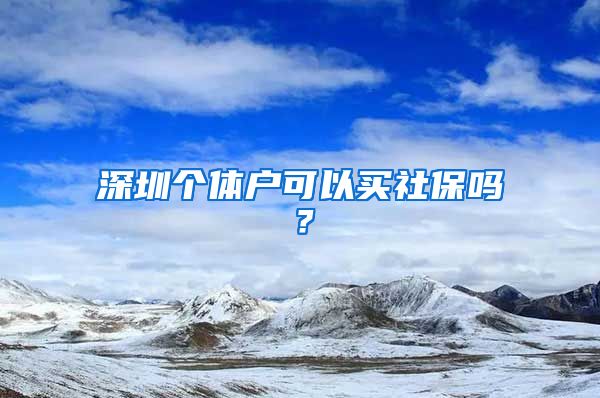 深圳个体户可以买社保吗？